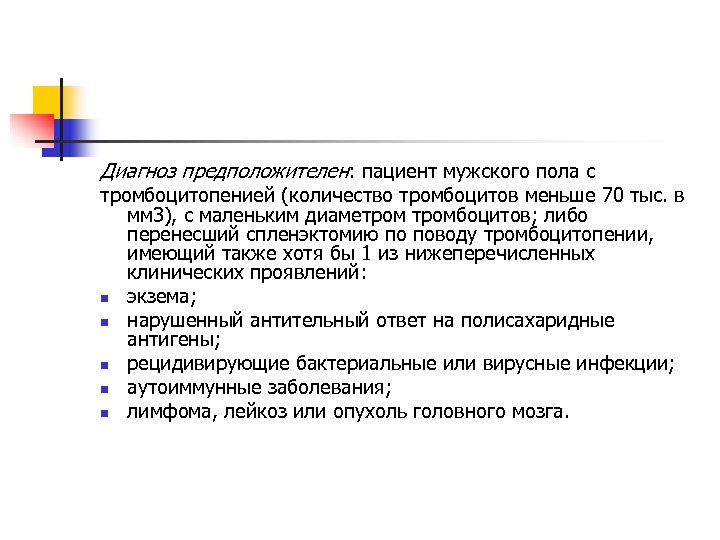 Диагноз предположителен: пациент мужского пола с

тромбоцитопенией (количество тромбоцитов меньше 70 тыс. в мм3), с маленьким диаметром тромбоцитов; либо перенесший спленэктомию по поводу тромбоцитопении, имеющий также хотя бы 1 из нижеперечисленных клинических проявлений:

- экзема;
- нарушенный антительный ответ на полисахаридные антигены;
- рецидивирующие бактериальные или вирусные инфекции;
- аутоиммунные заболевания;
- лимфома, лейкоз или опухоль головного мозга.